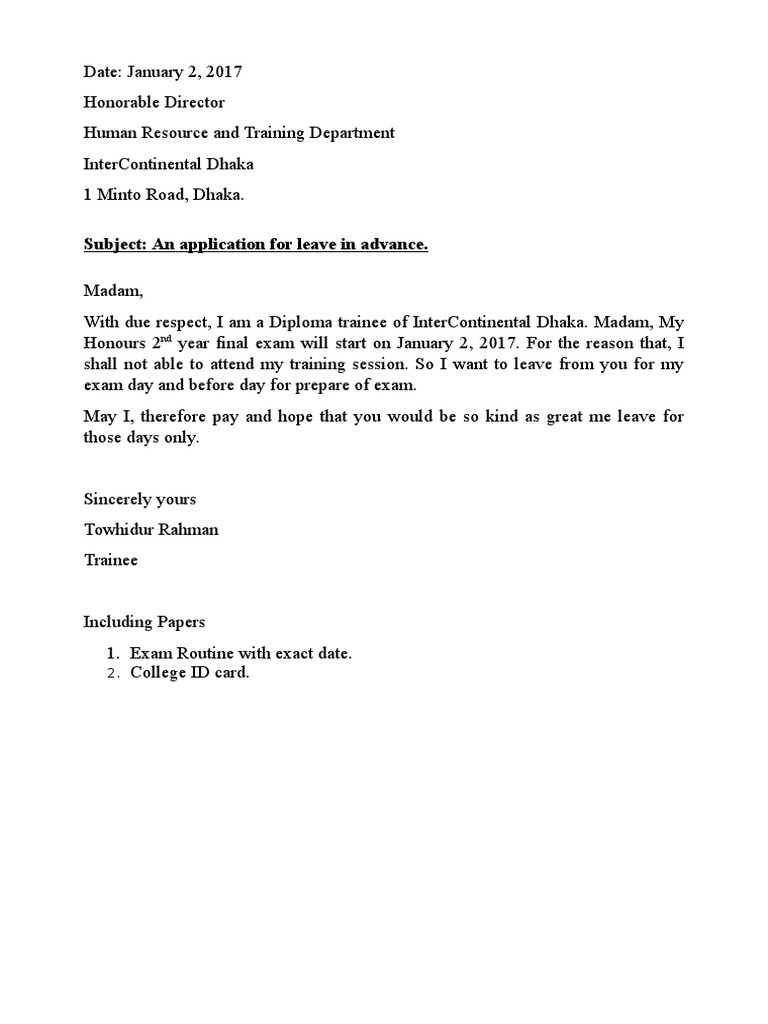 Date: January 2, 2017

Honorable Director

Human Resource and Training Department

InterContinental Dhaka

1 Minto Road, Dhaka.

Subject: An application for leave in advance.

Madam,

With due respect, I am a Diploma trainee of InterContinental Dhaka. Madam, My Honours 2$^{nd}$ year final exam will start on January 2, 2017. For the reason that, I shall not able to attend my training session. So I want to leave from you for my exam day and before day for prepare of exam.

May I, therefore pay and hope that you would be so kind as great me leave for those days only.

Sincerely yours

Towhidur Rahman

Trainee

Including Papers

1. Exam Routine with exact date.
2. College ID card.